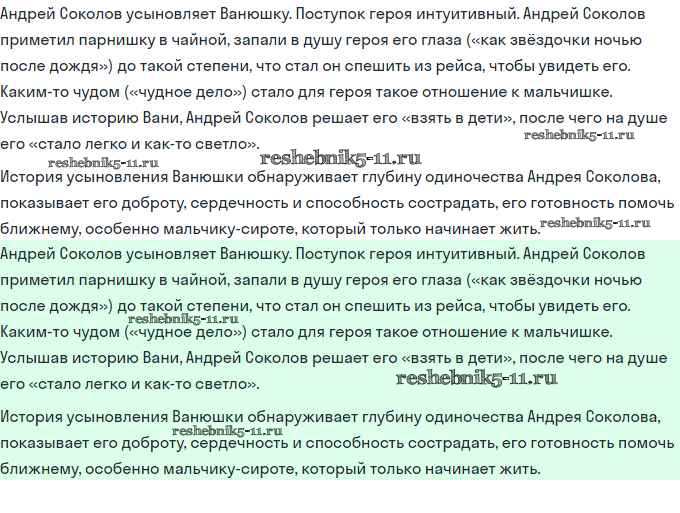 Андрей Соколов усыновляет Ванюшку. Поступок героя интуитивный. Андрей Соколов приметил парнишку в чайной, запали в душу героя его глаза («как звёздочки ночью после дождя») до такой степени, что стал он спешить из рейса, чтобы увидеть его. Каким-то чудом («чудное дело») стало для героя такое отношение к мальчишке. Услышав историю Вани, Андрей Соколов решает его «взять в дети», после чего на душе его «стало легко и как-то светло».

История усыновления Ванюшки обнаруживает глубину одиночества Андрея Соколова, показывает его доброту, сердечность и способность сострадать, его готовность помочь ближнему, особенно мальчику-сироте, который только начинает жить.

Андрей Соколов усыновляет Ванюшку. Поступок героя интуитивный. Андрей Соколов приметил парнишку в чайной, запали в душу героя его глаза («как звёздочки ночью после дождя») до такой степени, что стал он спешить из рейса, чтобы увидеть его. Каким-то чудом («чудное дело») стало для героя такое отношение к мальчишке. Услышав историю Вани, Андрей Соколов решает его «взять в дети», после чего на душе его «стало легко и как-то светло».

История усыновления Ванюшки обнаруживает глубину одиночества Андрея Соколова, показывает его доброту, сердечность и способность сострадать, его готовность помочь ближнему, особенно мальчику-сироте, который только начинает жить.

reshebnik5-11.ru